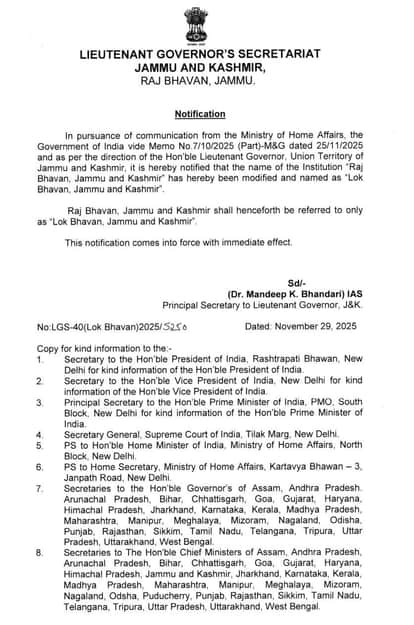 LIEUTENANT GOVERNOR'S SECRETARIAT
JAMMU AND KASHMIR,
RAJ BHAVAN, JAMMU.

Notification

In pursuance of communication from the Ministry of Home Affairs, the Government of India vide Memo No.7/10/2025 (Part)-M&G dated 25/11/2025 and as per the direction of the Hon'ble Lieutenant Governor, Union Territory of Jammu and Kashmir, it is hereby notified that the name of the Institution "Raj Bhavan, Jammu and Kashmir" has hereby been modified and named as "Lok Bhavan, Jammu and Kashmir".

Raj Bhavan, Jammu and Kashmir shall henceforth be referred to only as "Lok Bhavan, Jammu and Kashmir".

This notification comes into force with immediate effect.

Sd/-
(Dr. Mandeep K. Bhandari) IAS
Principal Secretary to Lieutenant Governor, J&K.

No:LGS-40(Lok Bhavan)2025/5256 Dated: November 29, 2025

Copy for kind information to the:-
1. Secretary to the Hon'ble President of India, Rashtrapati Bhawan, New Delhi for kind information of the Hon'ble President of India.
2. Secretary to the Hon'ble Vice President of India, New Delhi for kind information of the Hon'ble Vice President of India.
3. Principal Secretary to the Hon'ble Prime Minister of India, PMO, South Block, New Delhi for kind information of the Hon'ble Prime Minister of India.
4. Secretary General, Supreme Court of India, Tilak Marg, New Delhi.
5. PS to Hon'ble Home Minister of India, Ministry of Home Affairs, North Block, New Delhi.
6. PS to Home Secretary, Ministry of Home Affairs, Kartavya Bhawan – 3, Janpath Road, New Delhi.
7. Secretaries to the Hon'ble Governor's of Assam, Andhra Pradesh, Arunachal Pradesh, Bihar, Chhattisgarh, Goa, Gujarat, Haryana, Himachal Pradesh, Jharkhand, Karnataka, Kerala, Madhya Pradesh, Maharashtra, Manipur, Meghalaya, Mizoram, Nagaland, Odisha, Punjab, Rajasthan, Sikkim, Tamil Nadu, Telangana, Tripura, Uttar Pradesh, Uttarakhand, West Bengal.
8. Secretaries to The Hon'ble Chief Ministers of Assam, Andhra Pradesh, Arunachal Pradesh, Bihar, Chhattisgarh, Goa, Gujarat, Haryana, Himachal Pradesh, Jammu and Kashmir, Jharkhand, Karnataka, Kerala, Madhya Pradesh, Maharashtra, Manipur, Meghalaya, Mizoram, Nagaland, Odsha, Puducherry, Punjab, Rajasthan, Sikkim, Tamil Nadu, Telangana, Tripura, Uttar Pradesh, Uttarakhand, West Bengal.